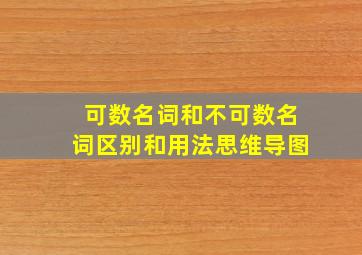 可数名词和不可数名词区别和用法思维导图